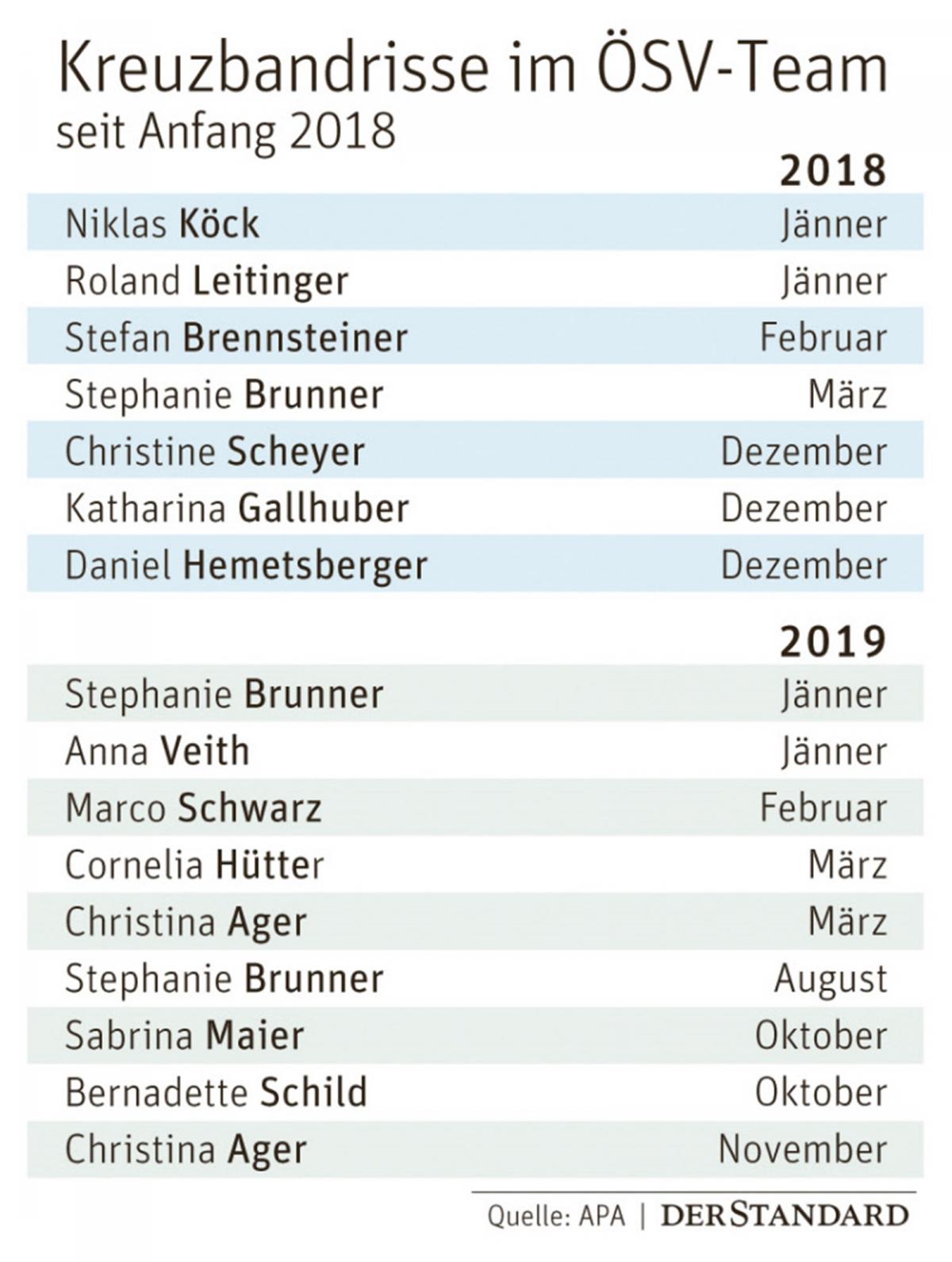 Kreuzbandrisse im ÖSV-Team
seit Anfang 2018

| | 2018 |
|---|---|
| Niklas Köck | Jänner |
| Roland Leitinger | Jänner |
| Stefan Brennsteiner | Februar |
| Stephanie Brunner | März |
| Christine Scheyer | Dezember |
| Katharina Gallhuber | Dezember |
| Daniel Hemetsberger | Dezember |

| | 2019 |
|---|---|
| Stephanie Brunner | Jänner |
| Anna Veith | Jänner |
| Marco Schwarz | Februar |
| Cornelia Hütter | März |
| Christina Ager | März |
| Stephanie Brunner | August |
| Sabrina Maier | Oktober |
| Bernadette Schild | Oktober |
| Christina Ager | November |

Quelle: APA | DERSTANDARD